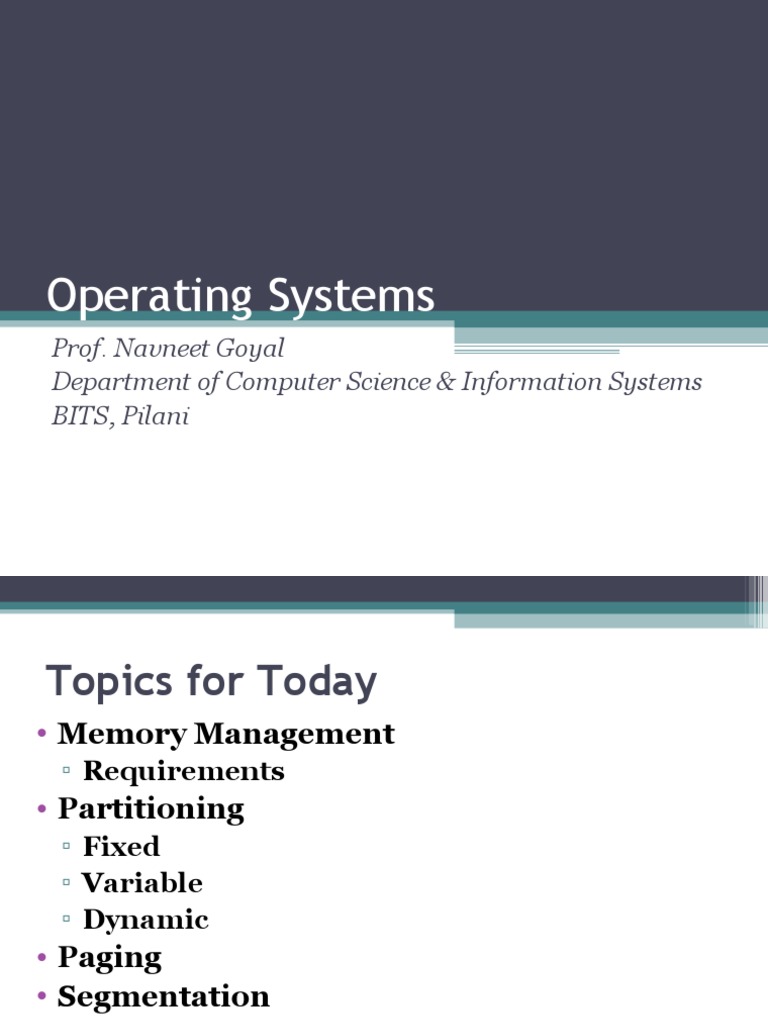 Operating Systems

Prof. Navneet Goyal
Department of Computer Science & Information Systems
BITS, Pilani

Topics for Today

• Memory Management
▫ Requirements
• Partitioning
▫ Fixed
▫ Variable
▫ Dynamic
• Paging
• Segmentation